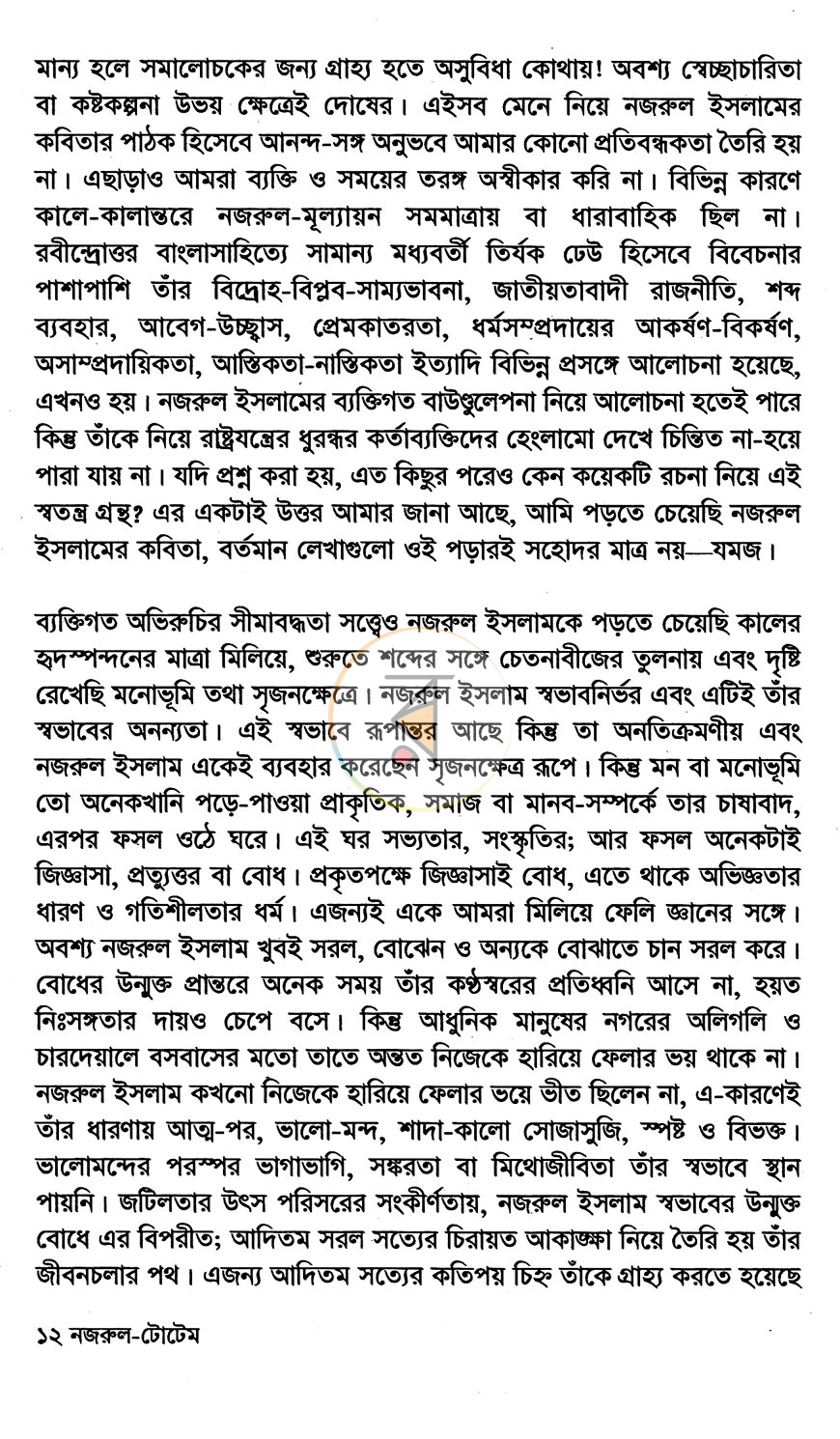 মান্য হলে সমালোচকের জন্য গ্রাহ্য হতে অসুবিধা কোথায়! অবশ্য স্বেচ্ছাচারিতা বা কষ্টকল্পনা উভয় ক্ষেত্রেই দোষের। এইসব মেনে নিয়ে নজরুল ইসলামের কবিতার পাঠক হিসেবে আনন্দ-সঙ্গ অনুভবে আমার কোনো প্রতিবন্ধকতা তৈরি হয় না। এছাড়াও আমরা ব্যক্তি ও সময়ের তরঙ্গ অস্বীকার করি না। বিভিন্ন কারণে কালে-কালান্তরে নজরুল-মূল্যায়ন সমমাত্রায় বা ধারাবাহিক ছিল না। রবীন্দ্রোত্তর বাংলাসাহিত্যে সামান্য মধ্যবর্তী তির্যক ঢেউ হিসেবে বিবেচনার পাশাপাশি তাঁর বিদ্রোহ-বিপ্লব-সাম্যভাবনা, জাতীয়তাবাদী রাজনীতি, শব্দ ব্যবহার, আবেগ-উচ্ছ্বাস, প্রেমকাতরতা, ধর্মসম্প্রদায়ের আকর্ষণ-বিকর্ষণ, অসাম্প্রদায়িকতা, আস্তিকতা-নাস্তিকতা ইত্যাদি বিভিন্ন প্রসঙ্গে আলোচনা হয়েছে, এখনও হয়। নজরুল ইসলামের ব্যক্তিগত বাউণ্ডুলেপনা নিয়ে আলোচনা হতেই পারে কিন্তু তাঁকে নিয়ে রাষ্ট্রযন্ত্রের ধুরন্ধর কর্তাব্যক্তিদের হেংলামো দেখে চিন্তিত না-হয়ে পারা যায় না। যদি প্রশ্ন করা হয়, এত কিছুর পরেও কেন কয়েকটি রচনা নিয়ে এই স্বতন্ত্র গ্রন্থ? এর একটাই উত্তর আমার জানা আছে, আমি পড়তে চেয়েছি নজরুল ইসলামের কবিতা, বর্তমান লেখাগুলো ওই পড়ারই সহোদর মাত্র নয়—যমজ।

ব্যক্তিগত অভিরুচির সীমাবদ্ধতা সত্ত্বেও নজরুল ইসলামকে পড়তে চেয়েছি কালের হৃদস্পন্দনের মাত্রা মিলিয়ে, শুরুতে শব্দের সঙ্গে চেতনাবীজের তুলনায় এবং দৃষ্টি রেখেছি মনোভূমি তথা সৃজনক্ষেত্রে। নজরুল ইসলাম স্বভাবনির্ভর এবং এটিই তাঁর স্বভাবের অনন্যতা। এই স্বভাবে রূপান্তর আছে কিন্তু তা অনতিক্রমণীয় এবং নজরুল ইসলাম একেই ব্যবহার করেছেন সৃজনক্ষেত্র রূপে। কিন্তু মন বা মনোভূমি তো অনেকখানি পড়ে-পাওয়া প্রাকৃতিক, সমাজ বা মানব-সম্পর্কে তার চাষাবাদ, এরপর ফসল ওঠে ঘরে। এই ঘর সভ্যতার, সংস্কৃতির; আর ফসল অনেকটাই জিজ্ঞাসা, প্রত্যুত্তর বা বোধ। প্রকৃতপক্ষে জিজ্ঞাসাই বোধ, এতে থাকে অভিজ্ঞতার ধারণ ও গতিশীলতার ধর্ম। এজন্যই একে আমরা মিলিয়ে ফেলি জ্ঞানের সঙ্গে। অবশ্য নজরুল ইসলাম খুবই সরল, বোঝেন ও অন্যকে বোঝাতে চান সরল করে। বোধের উন্মুক্ত প্রান্তরে অনেক সময় তাঁর কণ্ঠস্বরের প্রতিধ্বনি আসে না, হয়ত নিঃসঙ্গতার দায়ও চেপে বসে। কিন্তু আধুনিক মানুষের নগরের অলিগলি ও চারদেয়ালে বসবাসের মতো তাতে অন্তত নিজেকে হারিয়ে ফেলার ভয় থাকে না। নজরুল ইসলাম কখনো নিজেকে হারিয়ে ফেলার ভয়ে ভীত ছিলেন না, এ-কারণেই তাঁর ধারণায় আত্ম-পর, ভালো-মন্দ, শাদা-কালো সোজাসুজি, স্পষ্ট ও বিভক্ত। ভালোমন্দের পরস্পর ভাগাভাগি, সঙ্করতা বা মিথোজীবিতা তাঁর স্বভাবে স্থান পায়নি। জটিলতার উৎস পরিসরের সংকীর্ণতায়, নজরুল ইসলাম স্বভাবের উন্মুক্ত বোধে এর বিপরীত; আদিতম সরল সত্যের চিরায়ত আকাঙ্ক্ষা নিয়ে তৈরি হয় তাঁর জীবনচলার পথ। এজন্য আদিতম সত্যের কতিপয় চিহ্ন তাঁকে গ্রাহ্য করতে হয়েছে

১২ নজরুল-টোটেম